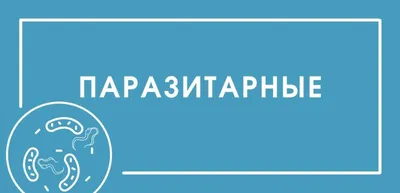 ПАРАЗИТАРНЫЕ